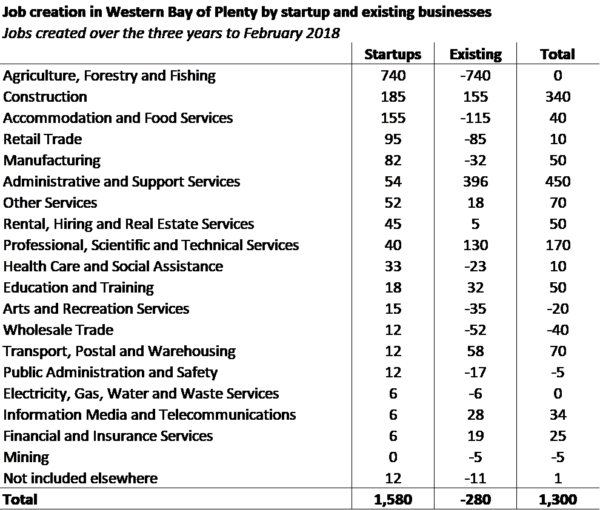 Job creation in Western Bay of Plenty by startup and existing businesses
Jobs created over the three years to February 2018

| | Startups | Existing | Total |
|---|---|---|---|
| Agriculture, Forestry and Fishing | 740 | -740 | 0 |
| Construction | 185 | 155 | 340 |
| Accommodation and Food Services | 155 | -115 | 40 |
| Retail Trade | 95 | -85 | 10 |
| Manufacturing | 82 | -32 | 50 |
| Administrative and Support Services | 54 | 396 | 450 |
| Other Services | 52 | 18 | 70 |
| Rental, Hiring and Real Estate Services | 45 | 5 | 50 |
| Professional, Scientific and Technical Services | 40 | 130 | 170 |
| Health Care and Social Assistance | 33 | -23 | 10 |
| Education and Training | 18 | 32 | 50 |
| Arts and Recreation Services | 15 | -35 | -20 |
| Wholesale Trade | 12 | -52 | -40 |
| Transport, Postal and Warehousing | 12 | 58 | 70 |
| Public Administration and Safety | 12 | -17 | -5 |
| Electricity, Gas, Water and Waste Services | 6 | -6 | 0 |
| Information Media and Telecommunications | 6 | 28 | 34 |
| Financial and Insurance Services | 6 | 19 | 25 |
| Mining | 0 | -5 | -5 |
| Not included elsewhere | 12 | -11 | 1 |
| Total | 1,580 | -280 | 1,300 |